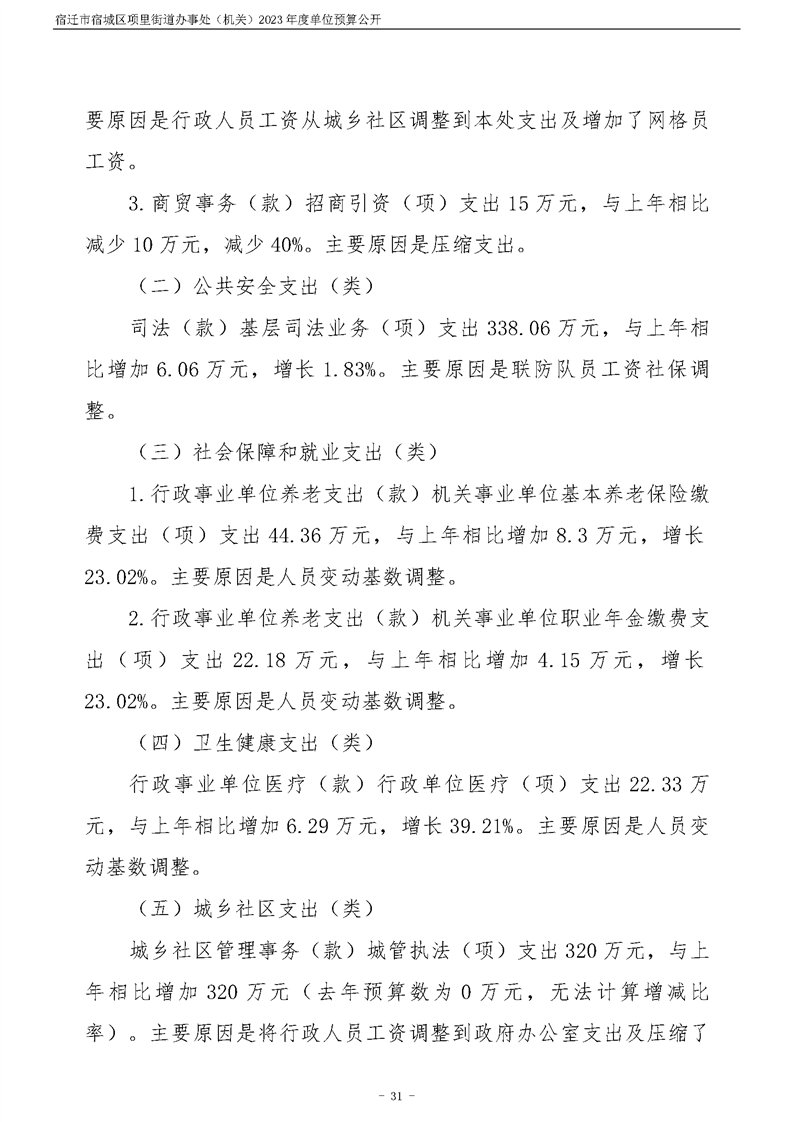 宿迁市宿城区项里街道办事处（机关）2023年度单位预算公开

要原因是行政人员工资从城乡社区调整到本处支出及增加了网格员工资。

3.商贸事务（款）招商引资（项）支出15万元，与上年相比减少10万元，减少40%。主要原因是压缩支出。

（二）公共安全支出（类）

司法（款）基层司法业务（项）支出338.06万元，与上年相比增加6.06万元，增长1.83%。主要原因是联防队员工资社保调整。

（三）社会保障和就业支出（类）

1.行政事业单位养老支出（款）机关事业单位基本养老保险缴费支出（项）支出44.36万元，与上年相比增加8.3万元，增长23.02%。主要原因是人员变动基数调整。

2.行政事业单位养老支出（款）机关事业单位职业年金缴费支出（项）支出22.18万元，与上年相比增加4.15万元，增长23.02%。主要原因是人员变动基数调整。

（四）卫生健康支出（类）

行政事业单位医疗（款）行政单位医疗（项）支出22.33万元，与上年相比增加6.29万元，增长39.21%。主要原因是人员变动基数调整。

（五）城乡社区支出（类）

城乡社区管理事务（款）城管执法（项）支出320万元，与上年相比增加320万元（去年预算数为0万元，无法计算增减比率）。主要原因是将行政人员工资调整到政府办公室支出及压缩了

- 31 -